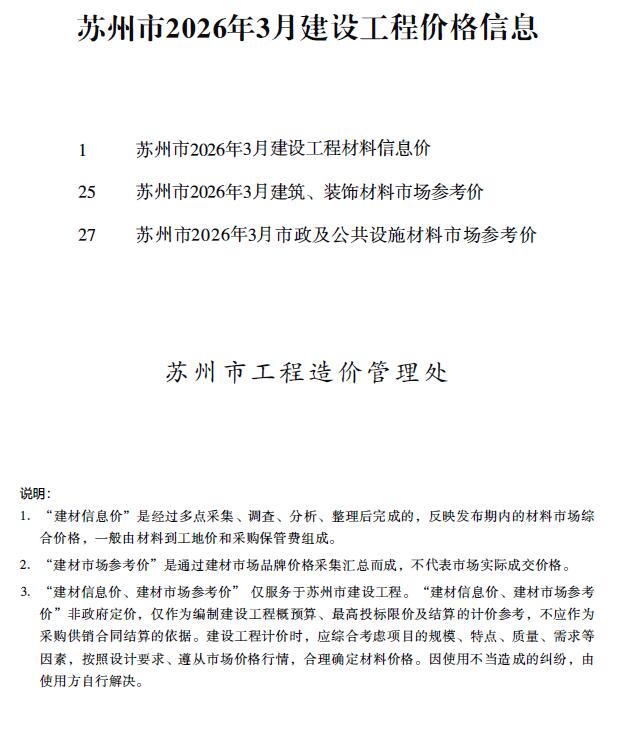 苏州市2026年3月建设工程价格信息

1　苏州市2026年3月建设工程材料信息价

25　苏州市2026年3月建筑、装饰材料市场参考价

27　苏州市2026年3月市政及公共设施材料市场参考价

苏州市工程造价管理处

说明:

1. “建材信息价”是经过多点采集、调查、分析、整理后完成的，反映发布期内的材料市场综合价格，一般由材料到工地价和采购保管费组成。

2. “建材市场参考价”是通过建材市场品牌价格采集汇总而成，不代表市场实际成交价格。

3. “建材信息价、建材市场参考价” 仅服务于苏州市建设工程。“建材信息价、建材市场参考价”非政府定价，仅作为编制建设工程概预算、最高投标限价及结算的计价参考，不应作为采购供销合同结算的依据。建设工程计价时，应综合考虑项目的规模、特点、质量、需求等因素，按照设计要求、遵从市场价格行情，合理确定材料价格。因使用不当造成的纠纷，由使用方自行解决。